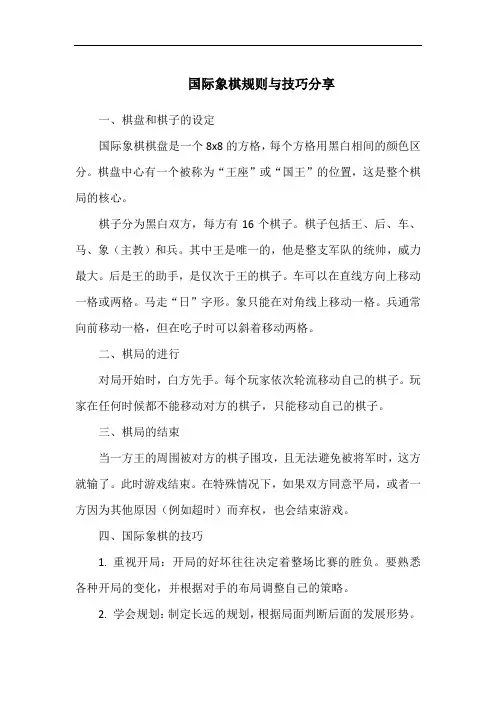 国际象棋规则与技巧分享

一、棋盘和棋子的设定

国际象棋棋盘是一个 8x8 的方格，每个方格用黑白相间的颜色区分。棋盘中心有一个被称为“王座”或“国王”的位置，这是整个棋局的核心。

棋子分为黑白双方，每方有 16 个棋子。棋子包括王、后、车、马、象（主教）和兵。其中王是唯一的，他是整支军队的统帅，威力最大。后是王的助手，是仅次于王的棋子。车可以在直线方向上移动一格或两格。马走“日”字形。象只能在对角线上移动一格。兵通常向前移动一格，但在吃子时可以斜着移动两格。

二、棋局的进行

对局开始时，白方先手。每个玩家依次轮流移动自己的棋子。玩家在任何时候都不能移动对方的棋子，只能移动自己的棋子。

三、棋局的结束

当一方王的周围被对方的棋子围攻，且无法避免被将军时，这方就输了。此时游戏结束。在特殊情况下，如果双方同意平局，或者一方因为其他原因（例如超时）而弃权，也会结束游戏。

四、国际象棋的技巧

1. 重视开局：开局的好坏往往决定着整场比赛的胜负。要熟悉各种开局的变化，并根据对手的布局调整自己的策略。

2. 学会规划：制定长远的规划，根据局面判断后面的发展形势。